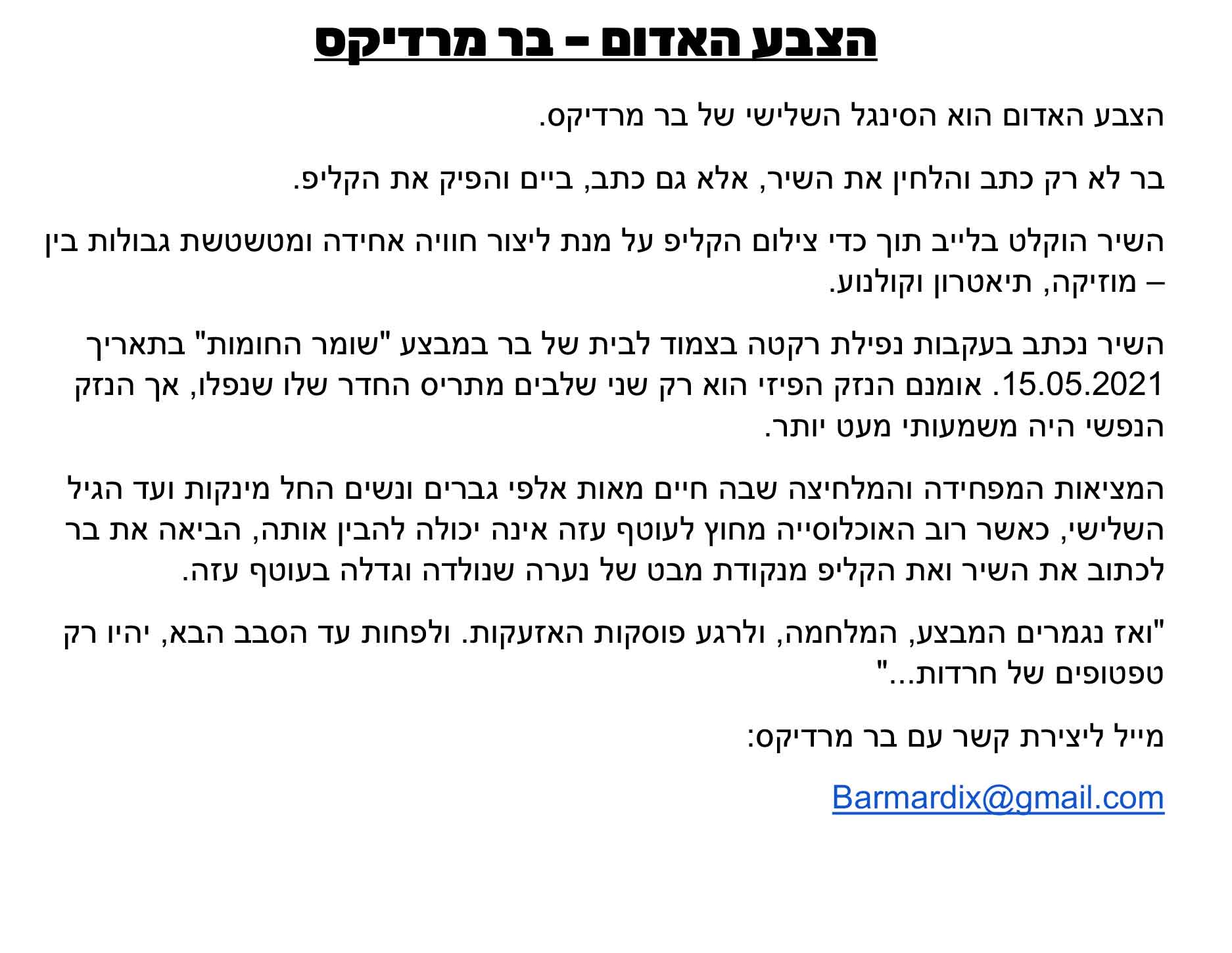 הצבע האדום – בר מרדיקס

הצבע האדום הוא הסינגל השלישי של בר מרדיקס.

בר לא רק כתב והלחין את השיר, אלא גם כתב, ביים והפיק את הקליפ.

השיר הוקלט בלייב תוך כדי צילום הקליפ על מנת ליצור חוויה אחידה ומטשטשת גבולות בין – מוזיקה, תיאטרון וקולנוע.

השיר נכתב בעקבות נפילת רקטה בצמוד לבית של בר במבצע "שומר החומות" בתאריך 15.05.2021. אומנם הנזק הפיזי הוא רק שני שלבים מתריס החדר שלו שנפלו, אך הנזק הנפשי היה משמעותי מעט יותר.

המציאות המפחידה והמלחיצה שבה חיים מאות אלפי גברים ונשים החל מינקות ועד הגיל השלישי, כאשר רוב האוכלוסייה מחוץ לעוטף עזה אינה יכולה להבין אותה, הביאה את בר לכתוב את השיר ואת הקליפ מנקודת מבט של נערה שנולדה וגדלה בעוטף עזה.

"ואז נגמרים המבצע, המלחמה, ולרגע פוסקות האזעקות. ולפחות עד הסבב הבא, יהיו רק טפטופים של חרדות..."

מייל ליצירת קשר עם בר מרדיקס:

Barmardix@gmail.com